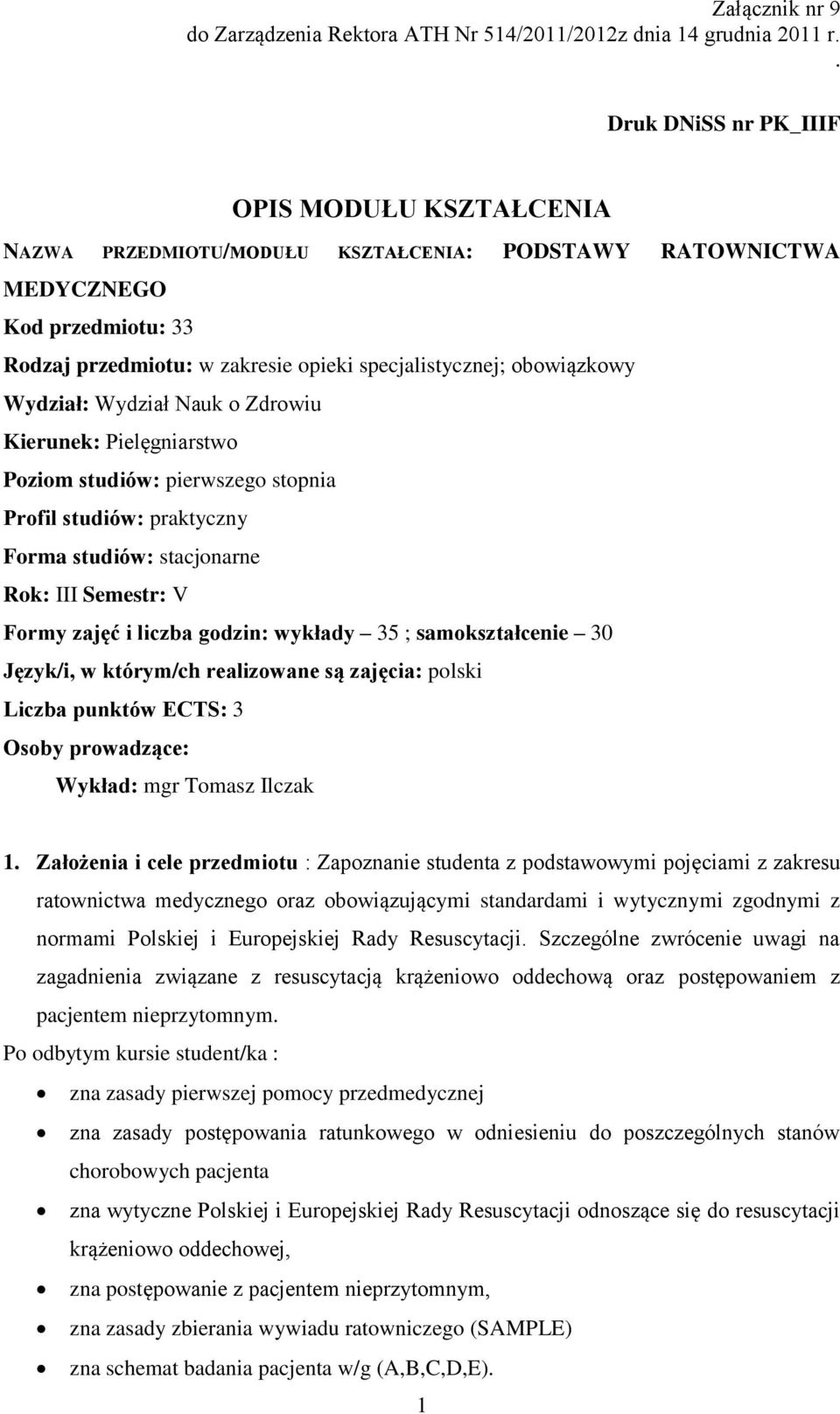 Załącznik nr 9
do Zarządzenia Rektora ATH Nr 514/2011/2012z dnia 14 grudnia 2011 r.
.

Druk DNiSS nr PK_IIIF

OPIS MODUŁU KSZTAŁCENIA

NAZWA PRZEDMIOTU/MODUŁU KSZTAŁCENIA: PODSTAWY RATOWNICTWA MEDYCZNEGO
Kod przedmiotu: 33
Rodzaj przedmiotu: w zakresie opieki specjalistycznej; obowiązkowy
Wydział: Wydział Nauk o Zdrowiu
Kierunek: Pielęgniarstwo
Poziom studiów: pierwszego stopnia
Profil studiów: praktyczny
Forma studiów: stacjonarne
Rok: III Semestr: V
Formy zajęć i liczba godzin: wykłady – 35 ; samokształcenie – 30
Język/i, w którym/ch realizowane są zajęcia: polski
Liczba punktów ECTS: 3
Osoby prowadzące:
Wykład: mgr Tomasz Ilczak

1. Założenia i cele przedmiotu : Zapoznanie studenta z podstawowymi pojęciami z zakresu ratownictwa medycznego oraz obowiązującymi standardami i wytycznymi zgodnymi z normami Polskiej i Europejskiej Rady Resuscytacji. Szczególne zwrócenie uwagi na zagadnienia związane z resuscytacją krążeniowo oddechową oraz postępowaniem z pacjentem nieprzytomnym.
Po odbytym kursie student/ka :
• zna zasady pierwszej pomocy przedmedycznej
• zna zasady postępowania ratunkowego w odniesieniu do poszczególnych stanów chorobowych pacjenta
• zna wytyczne Polskiej i Europejskiej Rady Resuscytacji odnoszące się do resuscytacji krążeniowo oddechowej,
• zna postępowanie z pacjentem nieprzytomnym,
• zna zasady zbierania wywiadu ratowniczego (SAMPLE)
• zna schemat badania pacjenta w/g (A,B,C,D,E).

1